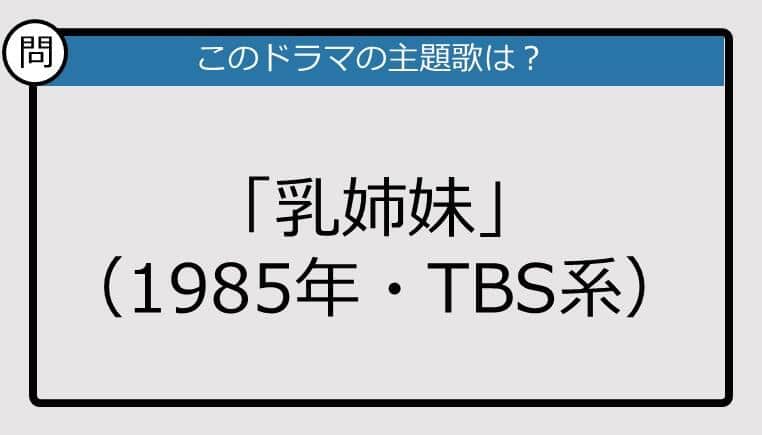 問

このドラマの主題歌は？

「乳姉妹」
（1985年・TBS系）